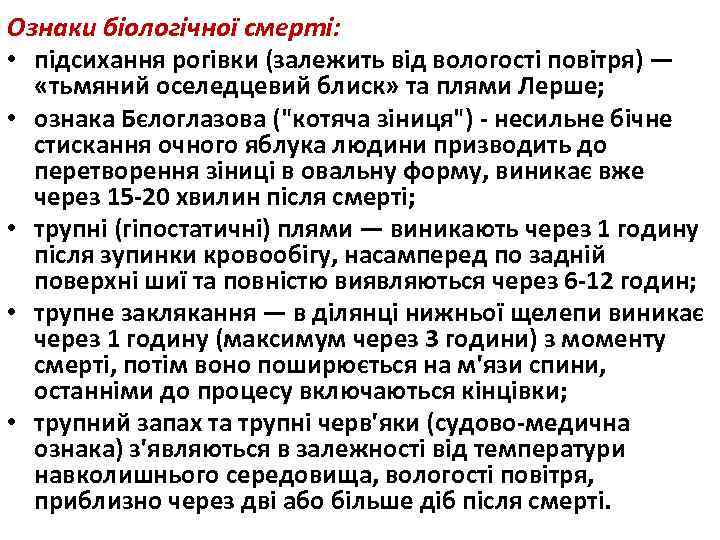 Ознаки біологічної смерті:

• підсихання рогівки (залежить від вологості повітря) — «тьмяний оселедцевий блиск» та плями Лерше;

• ознака Бєлоглазова ("котяча зіниця") - несильне бічне стискання очного яблука людини призводить до перетворення зіниці в овальну форму, виникає вже через 15-20 хвилин після смерті;

• трупні (гіпостатичні) плями — виникають через 1 годину після зупинки кровообігу, насамперед по задній поверхні шиї та повністю виявляються через 6-12 годин;

• трупне заклякання — в ділянці нижньої щелепи виникає через 1 годину (максимум через 3 години) з моменту смерті, потім воно поширюється на м'язи спини, останніми до процесу включаються кінцівки;

• трупний запах та трупні черв'яки (судово-медична ознака) з'являються в залежності від температури навколишнього середовища, вологості повітря, приблизно через дві або більше діб після смерті.